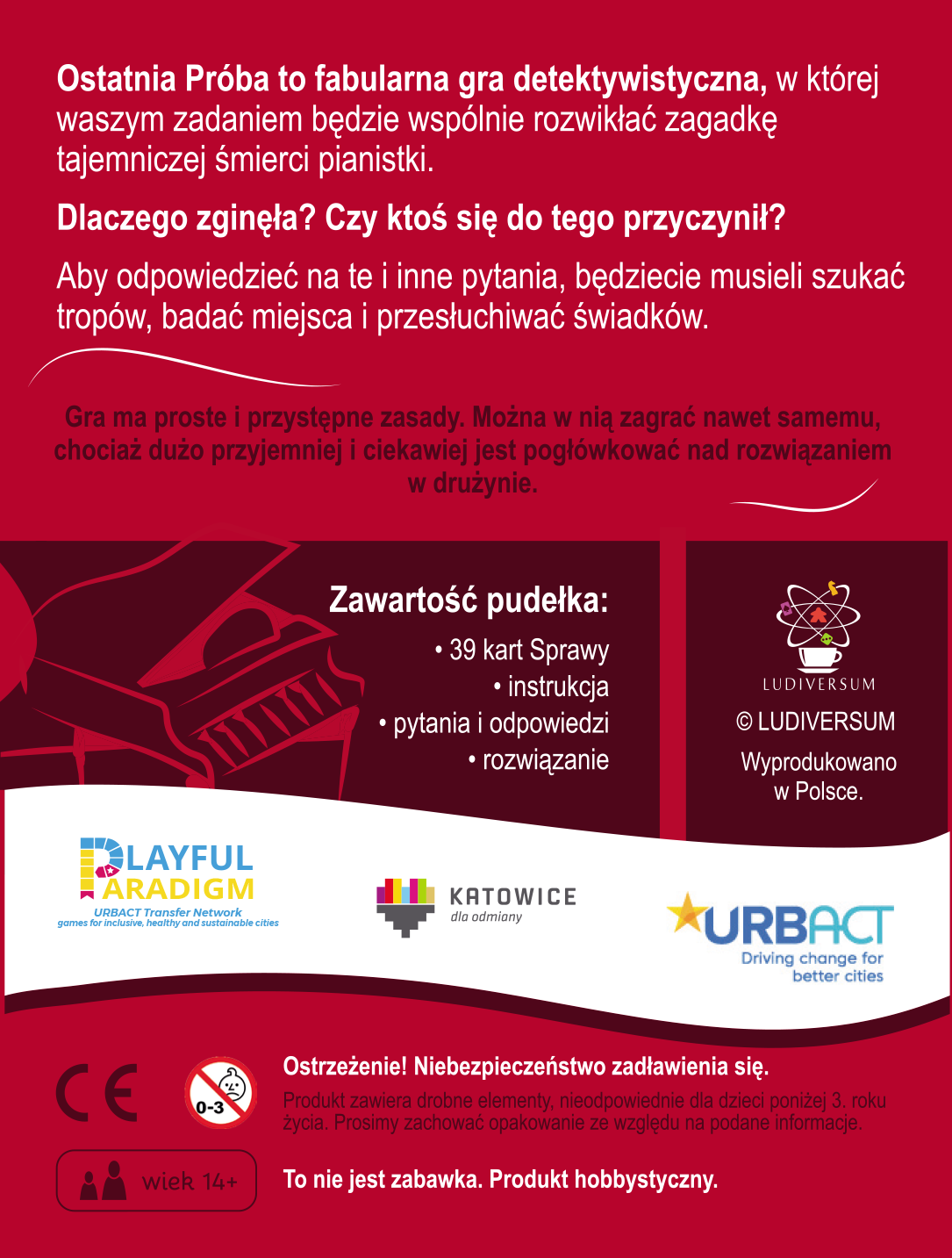 Ostatnia Próba to fabularna gra detektywistyczna, w której waszym zadaniem będzie wspólnie rozwikłać zagadkę tajemniczej śmierci pianistki.

Dlaczego zginęła? Czy ktoś się do tego przyczynił?

Aby odpowiedzieć na te i inne pytania, będziecie musieli szukać tropów, badać miejsca i przesłuchiwać świadków.

Gra ma proste i przystępne zasady. Można w nią zagrać nawet samemu, chociaż dużo przyjemniej i ciekawiej jest pogłówkować nad rozwiązaniem w drużynie.

Zawartość pudełka:
• 39 kart Sprawy
• instrukcja
• pytania i odpowiedzi
• rozwiązanie

LUDIVERSUM
© LUDIVERSUM
Wyprodukowano w Polsce.

PLAYFUL PARADIGM
URBACT Transfer Network
games for inclusive, healthy and sustainable cities

KATOWICE
dla odmiany

URBACT
Driving change for better cities

CE

0-3

Ostrzeżenie! Niebezpieczeństwo zadławienia się.

Produkt zawiera drobne elementy, nieodpowiednie dla dzieci poniżej 3. roku życia. Prosimy zachować opakowanie ze względu na podane informacje.

wiek 14+

To nie jest zabawka. Produkt hobbystyczny.